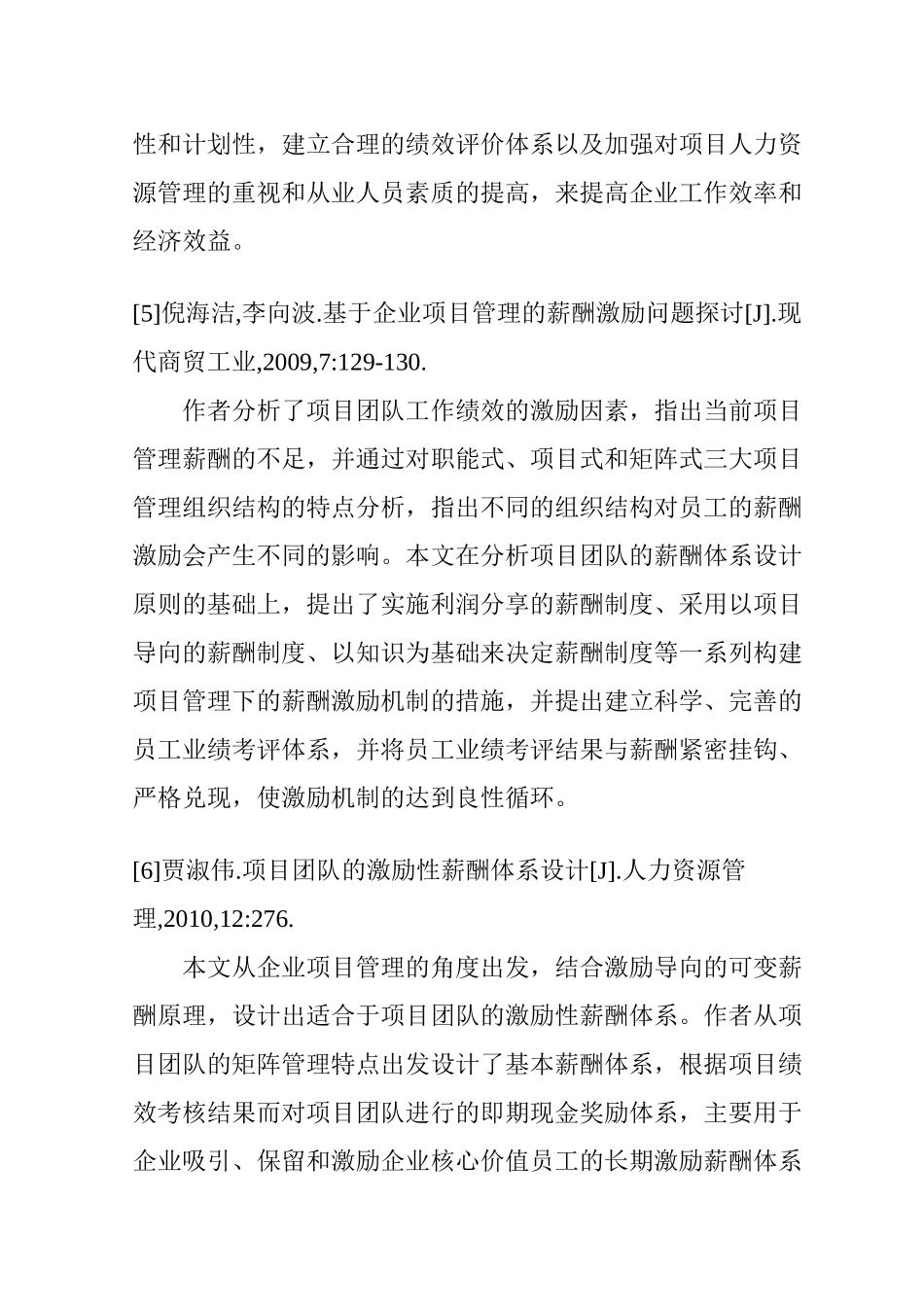 性和计划性，建立合理的绩效评价体系以及加强对项目人力资源管理的重视和从业人员素质的提高，来提高企业工作效率和经济效益。

[5]倪海洁,李向波.基于企业项目管理的薪酬激励问题探讨[J].现代商贸工业,2009,7:129-130.

作者分析了项目团队工作绩效的激励因素，指出当前项目管理薪酬的不足，并通过对职能式、项目式和矩阵式三大项目管理组织结构的特点分析，指出不同的组织结构对员工的薪酬激励会产生不同的影响。本文在分析项目团队的薪酬体系设计原则的基础上，提出了实施利润分享的薪酬制度、采用以项目导向的薪酬制度、以知识为基础来决定薪酬制度等一系列构建项目管理下的薪酬激励机制的措施，并提出建立科学、完善的员工业绩考评体系，并将员工业绩考评结果与薪酬紧密挂钩、严格兑现，使激励机制的达到良性循环。

[6]贾淑伟.项目团队的激励性薪酬体系设计[J].人力资源管理,2010,12:276.

本文从企业项目管理的角度出发，结合激励导向的可变薪酬原理，设计出适合于项目团队的激励性薪酬体系。作者从项目团队的矩阵管理特点出发设计了基本薪酬体系，根据项目绩效考核结果而对项目团队进行的即期现金奖励体系，主要用于企业吸引、保留和激励企业核心价值员工的长期激励薪酬体系